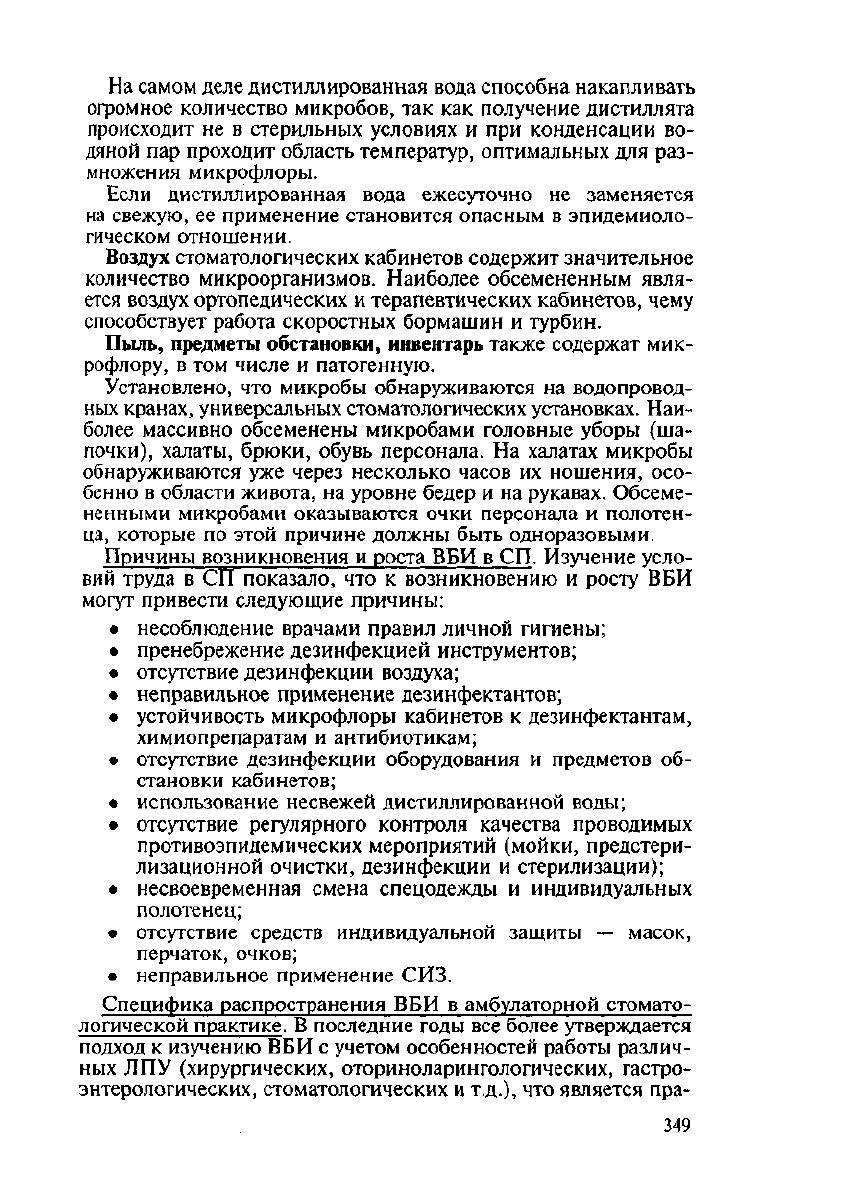 На самом деле дистиллированная вода способна накапливать огромное количество микробов, так как получение дистиллята происходит не в стерильных условиях и при конденсации водяной пар проходит область температур, оптимальных для размножения микрофлоры.

Если дистиллированная вода ежесуточно не заменяется на свежую, ее применение становится опасным в эпидемиологическом отношении.

Воздух стоматологических кабинетов содержит значительное количество микроорганизмов. Наиболее обсемененным является воздух ортопедических и терапевтических кабинетов, чему способствует работа скоростных бормашин и турбин.

Пыль, предметы обстановки, инвентарь также содержат микрофлору, в том числе и патогенную.

Установлено, что микробы обнаруживаются на водопроводных кранах, универсальных стоматологических установках. Наиболее массивно обсеменены микробами головные уборы (шапочки), халаты, брюки, обувь персонала. На халатах микробы обнаруживаются уже через несколько часов их ношения, особенно в области живота, на уровне бедер и на рукавах. Обсемененными микробами оказываются очки персонала и полотенца, которые по этой причине должны быть одноразовыми.

Причины возникновения и роста ВБИ в СП. Изучение условий труда в СП показало, что к возникновению и росту ВБИ могут привести следующие причины:

• несоблюдение врачами правил личной гигиены;
• пренебрежение дезинфекцией инструментов;
• отсутствие дезинфекции воздуха;
• неправильное применение дезинфектантов;
• устойчивость микрофлоры кабинетов к дезинфектантам, химиопрепаратам и антибиотикам;
• отсутствие дезинфекции оборудования и предметов обстановки кабинетов;
• использование несвежей дистиллированной воды;
• отсутствие регулярного контроля качества проводимых противоэпидемических мероприятий (мойки, предстерилизационной очистки, дезинфекции и стерилизации);
• несвоевременная смена спецодежды и индивидуальных полотенец;
• отсутствие средств индивидуальной защиты — масок, перчаток, очков;
• неправильное применение СИЗ.

Специфика распространения ВБИ в амбулаторной стоматологической практике. В последние годы все более утверждается подход к изучению ВБИ с учетом особенностей работы различных ЛПУ (хирургических, оториноларингологических, гастроэнтерологических, стоматологических и т.д.), что является пра-

349